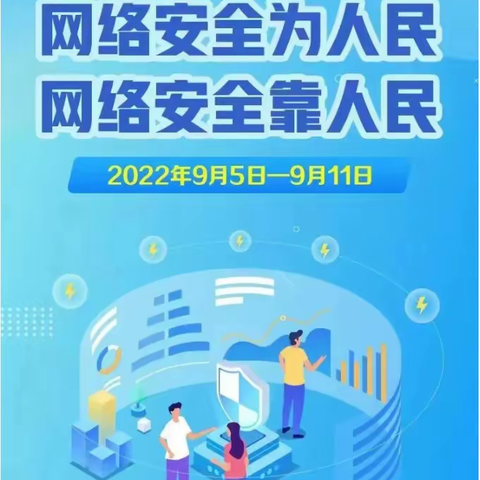 网络安全为人民
网络安全靠人民

2022年9月5日—9月11日